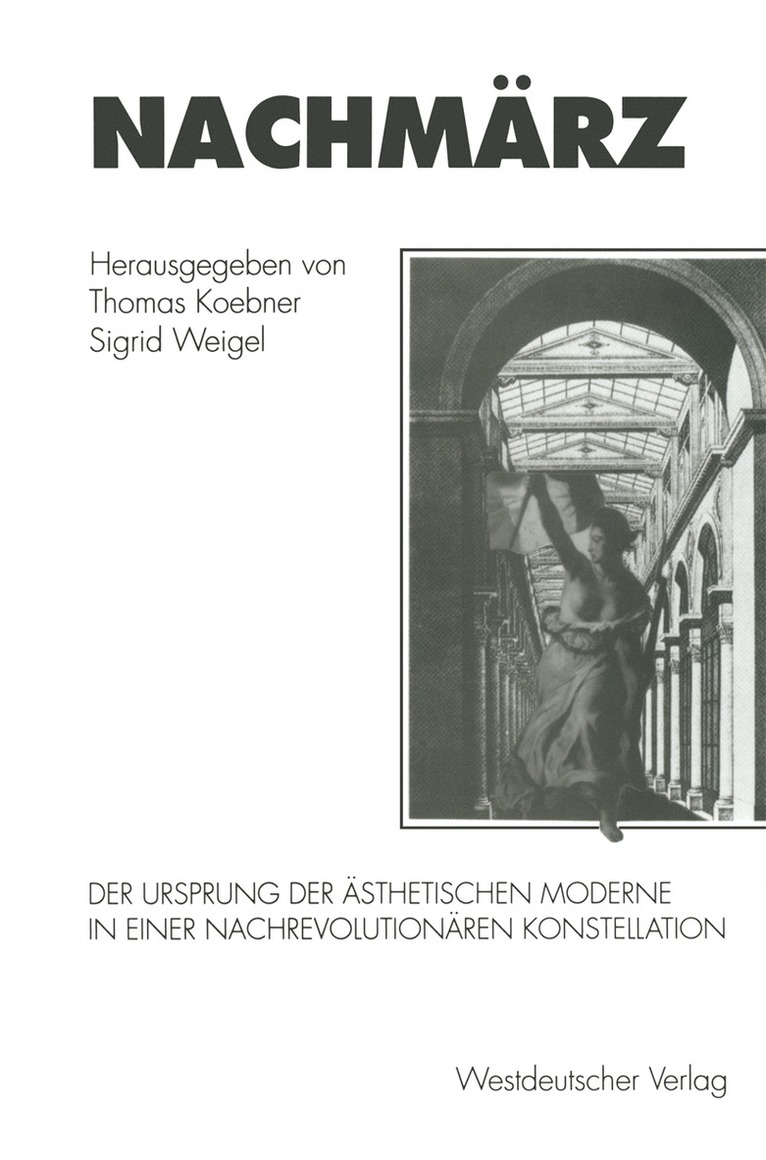 NACHMÄRZ

Herausgegeben von
Thomas Koebner
Sigrid Weigel

DER URSPRUNG DER ÄSTHETISCHEN MODERNE IN EINER NACHREVOLUTIONÄREN KONSTELLATION

Westdeutscher Verlag